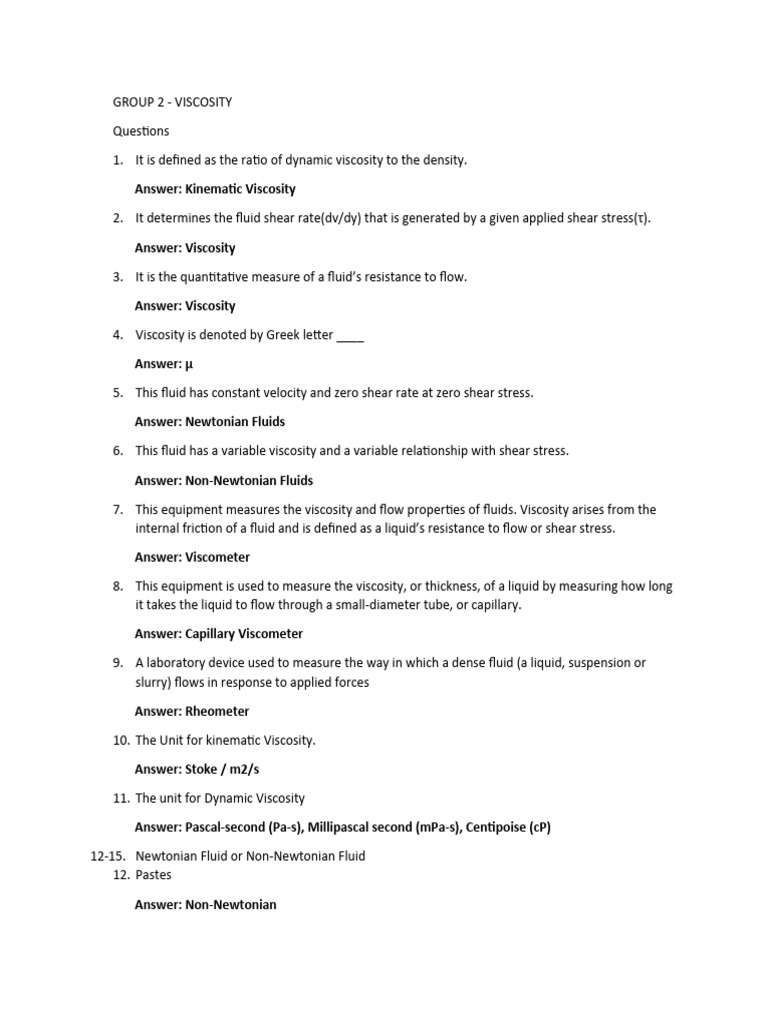 GROUP 2 - VISCOSITY

Questions

1. It is defined as the ratio of dynamic viscosity to the density.

Answer: Kinematic Viscosity

2. It determines the fluid shear rate(dv/dy) that is generated by a given applied shear stress(τ).

Answer: Viscosity

3. It is the quantitative measure of a fluid's resistance to flow.

Answer: Viscosity

4. Viscosity is denoted by Greek letter ____

Answer: μ

5. This fluid has constant velocity and zero shear rate at zero shear stress.

Answer: Newtonian Fluids

6. This fluid has a variable viscosity and a variable relationship with shear stress.

Answer: Non-Newtonian Fluids

7. This equipment measures the viscosity and flow properties of fluids. Viscosity arises from the internal friction of a fluid and is defined as a liquid's resistance to flow or shear stress.

Answer: Viscometer

8. This equipment is used to measure the viscosity, or thickness, of a liquid by measuring how long it takes the liquid to flow through a small-diameter tube, or capillary.

Answer: Capillary Viscometer

9. A laboratory device used to measure the way in which a dense fluid (a liquid, suspension or slurry) flows in response to applied forces

Answer: Rheometer

10. The Unit for kinematic Viscosity.

Answer: Stoke / m2/s

11. The unit for Dynamic Viscosity

Answer: Pascal-second (Pa-s), Millipascal second (mPa-s), Centipoise (cP)

12-15. Newtonian Fluid or Non-Newtonian Fluid
12. Pastes

Answer: Non-Newtonian